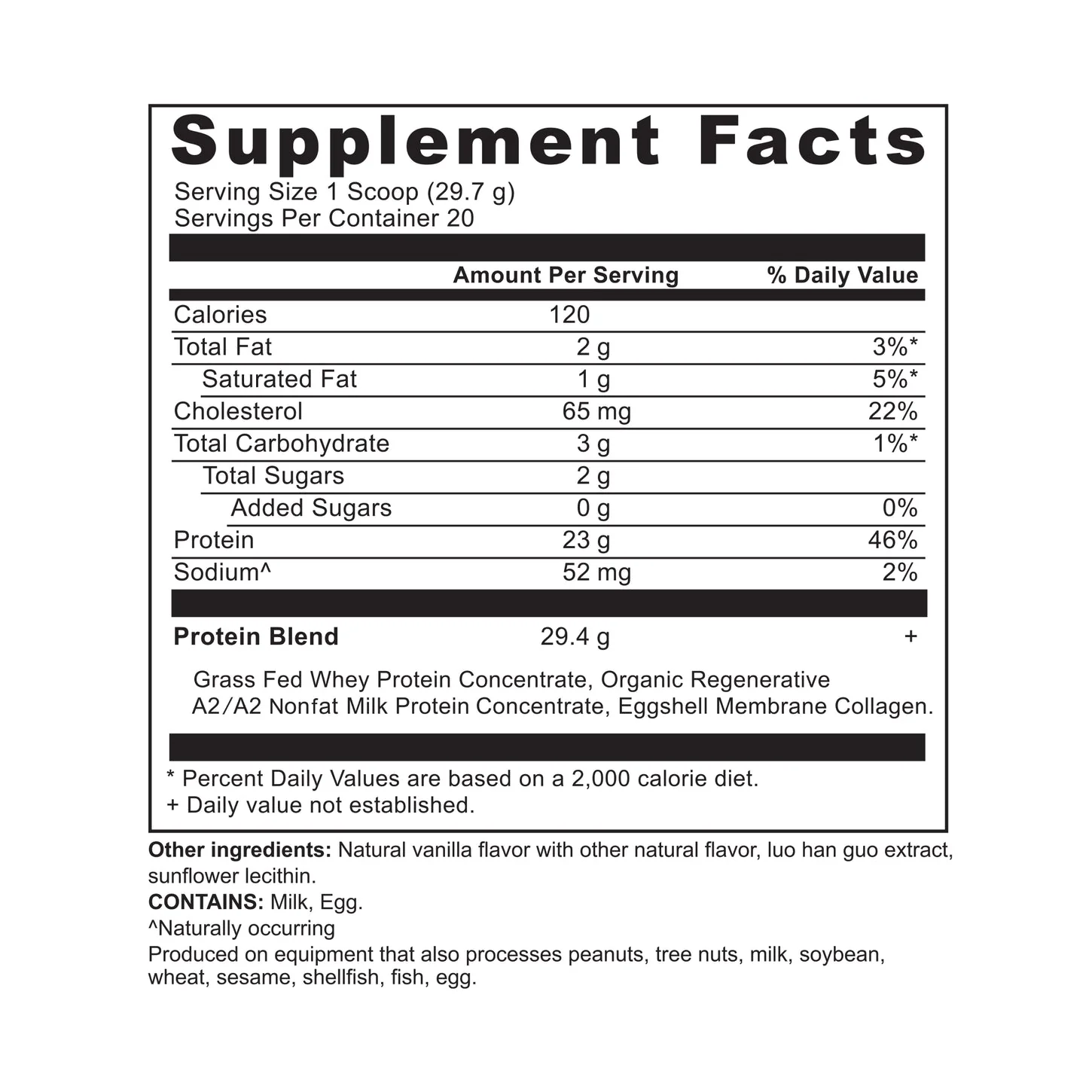 Supplement Facts

Serving Size 1 Scoop (29.7 g)
Servings Per Container 20

| | Amount Per Serving | % Daily Value |
|---|---|---|
| Calories | 120 | |
| Total Fat | 2 g | 3%* |
| Saturated Fat | 1 g | 5%* |
| Cholesterol | 65 mg | 22% |
| Total Carbohydrate | 3 g | 1%* |
| Total Sugars | 2 g | |
| Added Sugars | 0 g | 0% |
| Protein | 23 g | 46% |
| Sodium^ | 52 mg | 2% |
| Protein Blend | 29.4 g | + |

Grass Fed Whey Protein Concentrate, Organic Regenerative A2/A2 Nonfat Milk Protein Concentrate, Eggshell Membrane Collagen.

* Percent Daily Values are based on a 2,000 calorie diet.
+ Daily value not established.

Other ingredients: Natural vanilla flavor with other natural flavor, luo han guo extract, sunflower lecithin.

CONTAINS: Milk, Egg.

^Naturally occurring

Produced on equipment that also processes peanuts, tree nuts, milk, soybean, wheat, sesame, shellfish, fish, egg.